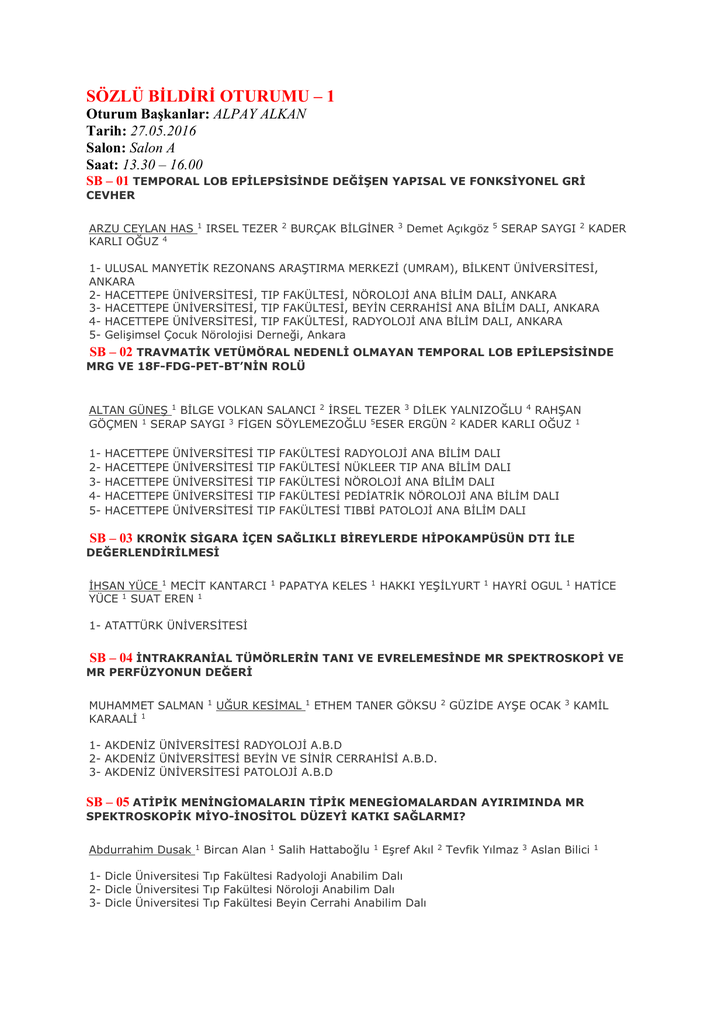 SÖZLÜ BİLDİRİ OTURUMU – 1
Oturum Başkanlar: ALPAY ALKAN
Tarih: 27.05.2016
Salon: Salon A
Saat: 13.30 – 16.00
SB – 01 TEMPORAL LOB EPİLEPSİSİNDE DEĞİŞEN YAPISAL VE FONKSİYONEL GRİ CEVHER

ARZU CEYLAN HAS $^1$ IRSEL TEZER $^2$ BURÇAK BİLGİNER $^3$ Demet Açıkgöz $^5$ SERAP SAYGI $^2$ KADER KARLI OĞUZ $^4$

1- ULUSAL MANYETİK REZONANS ARAŞTIRMA MERKEZİ (UMRAM), BİLKENT ÜNİVERSİTESİ, ANKARA
2- HACETTEPE ÜNİVERSİTESİ, TIP FAKÜLTESİ, NÖROLOJİ ANA BİLİM DALI, ANKARA
3- HACETTEPE ÜNİVERSİTESİ, TIP FAKÜLTESİ, BEYİN CERRAHİSİ ANA BİLİM DALI, ANKARA
4- HACETTEPE ÜNİVERSİTESİ, TIP FAKÜLTESİ, RADYOLOJİ ANA BİLİM DALI, ANKARA
5- Gelişimsel Çocuk Nörolojisi Derneği, Ankara

SB – 02 TRAVMATİK VETÜMÖRAL NEDENLİ OLMAYAN TEMPORAL LOB EPİLEPSİSİNDE MRG VE 18F-FDG-PET-BT'NİN ROLÜ

ALTAN GÜNEŞ $^1$ BİLGE VOLKAN SALANCI $^2$ İRSEL TEZER $^3$ DİLEK YALNIZOĞLU $^4$ RAHŞAN GÖÇMEN $^1$ SERAP SAYGI $^3$ FİGEN SÖYLEMEZOĞLU $^5$ESER ERGÜN $^2$ KADER KARLI OĞUZ $^1$

1- HACETTEPE ÜNİVERSİTESİ TIP FAKÜLTESİ RADYOLOJİ ANA BİLİM DALI
2- HACETTEPE ÜNİVERSİTESİ TIP FAKÜLTESİ NÜKLEER TIP ANA BİLİM DALI
3- HACETTEPE ÜNİVERSİTESİ TIP FAKÜLTESİ NÖROLOJİ ANA BİLİM DALI
4- HACETTEPE ÜNİVERSİTESİ TIP FAKÜLTESİ PEDİATRİK NÖROLOJİ ANA BİLİM DALI
5- HACETTEPE ÜNİVERSİTESİ TIP FAKÜLTESİ TIBBİ PATOLOJİ ANA BİLİM DALI

SB – 03 KRONİK SİGARA İÇEN SAĞLIKLI BİREYLERDE HİPOKAMPÜSÜN DTI İLE DEĞERLENDİRİLMESİ

İHSAN YÜCE $^1$ MECİT KANTARCI $^1$ PAPATYA KELES $^1$ HAKKI YEŞİLYURT $^1$ HAYRİ OGUL $^1$ HATİCE YÜCE $^1$ SUAT EREN $^1$

1- ATATTÜRK ÜNİVERSİTESİ

SB – 04 İNTRAKRANİAL TÜMÖRLERİN TANI VE EVRELEMESİNDE MR SPEKTROSKOPİ VE MR PERFÜZYONUN DEĞERİ

MUHAMMET SALMAN $^1$ UĞUR KESİMAL $^1$ ETHEM TANER GÖKSU $^2$ GÜZİDE AYŞE OCAK $^3$ KAMİL KARAALİ $^1$

1- AKDENİZ ÜNİVERSİTESİ RADYOLOJİ A.B.D
2- AKDENİZ ÜNİVERSİTESİ BEYİN VE SİNİR CERRAHİSİ A.B.D.
3- AKDENİZ ÜNİVERSİTESİ PATOLOJİ A.B.D

SB – 05 ATİPİK MENİNGİOMALARIN TİPİK MENEGİOMALARDAN AYIRIMINDA MR SPEKTROSKOPİK MİYO-İNOSİTOL DÜZEYİ KATKI SAĞLARMI?

Abdurrahim Dusak $^1$ Bircan Alan $^1$ Salih Hattaboğlu $^1$ Eşref Akıl $^2$ Tevfik Yılmaz $^3$ Aslan Bilici $^1$

1- Dicle Üniversitesi Tıp Fakültesi Radyoloji Anabilim Dalı
2- Dicle Üniversitesi Tıp Fakültesi Nöroloji Anabilim Dalı
3- Dicle Üniversitesi Tıp Fakültesi Beyin Cerrahi Anabilim Dalı